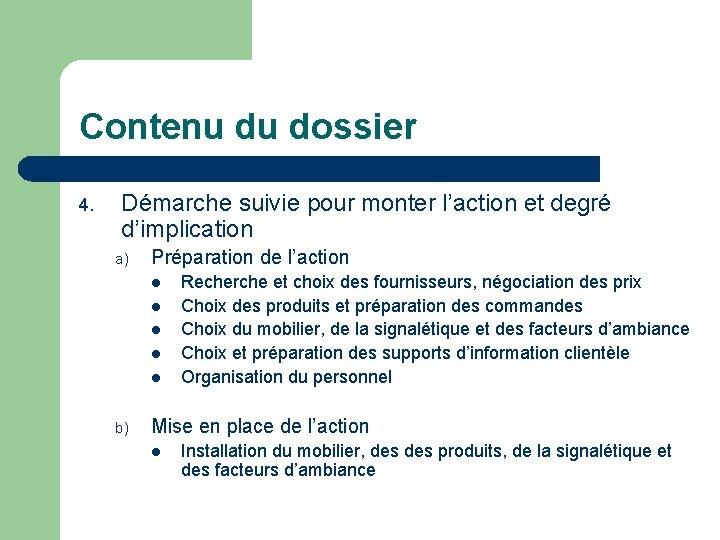 Contenu du dossier

4. Démarche suivie pour monter l'action et degré d'implication

a) Préparation de l'action

• Recherche et choix des fournisseurs, négociation des prix
• Choix des produits et préparation des commandes
• Choix du mobilier, de la signalétique et des facteurs d'ambiance
• Choix et préparation des supports d'information clientèle
• Organisation du personnel

b) Mise en place de l'action

• Installation du mobilier, des des produits, de la signalétique et des facteurs d'ambiance